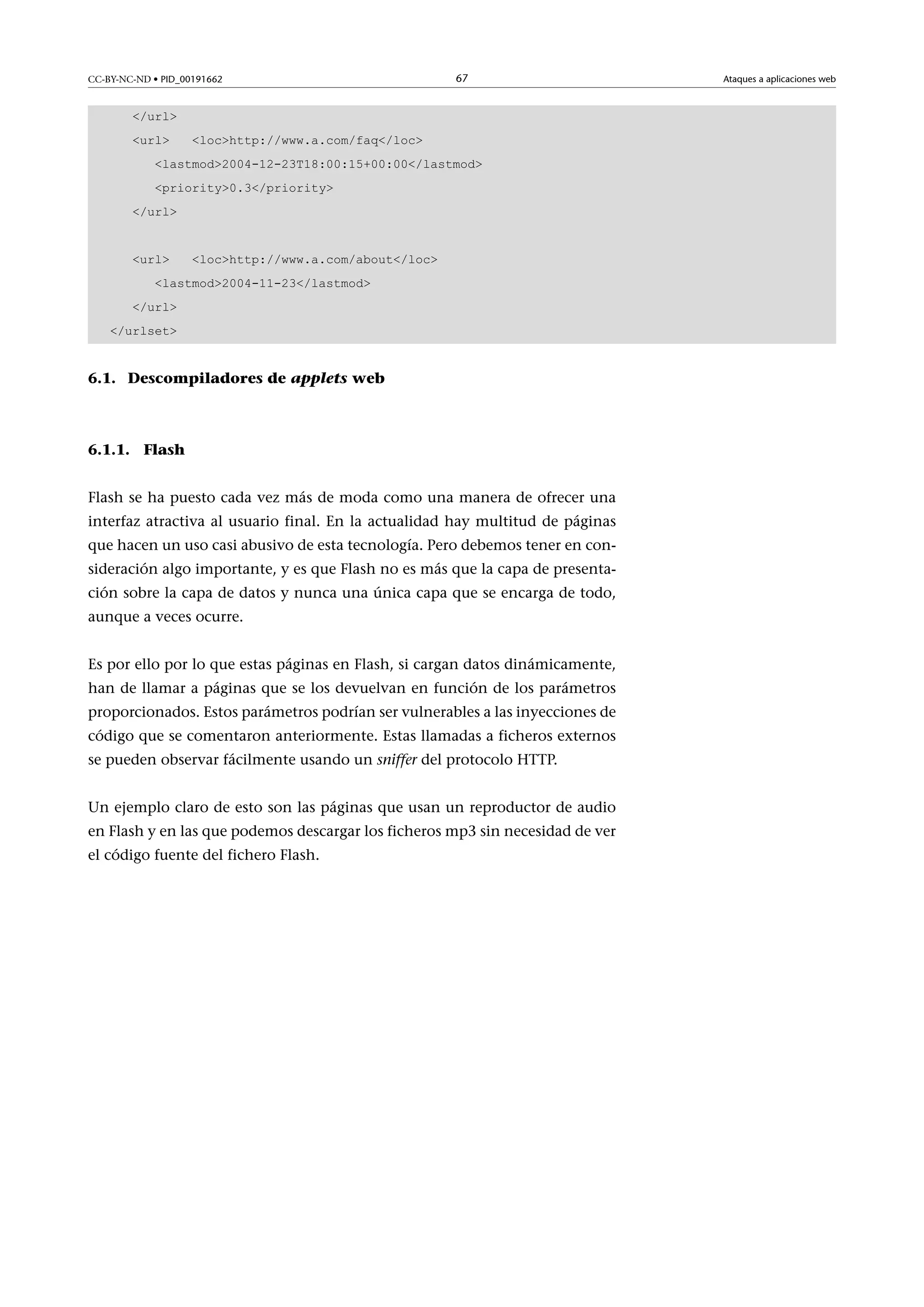 CC-BY-NC-ND • PID_00191662 67 Ataques a aplicaciones web

</url>
<url> <loc>http://www.a.com/faq</loc>
<lastmod>2004-12-23T18:00:15+00:00</lastmod>
<priority>0.3</priority>
</url>

<url> <loc>http://www.a.com/about</loc>
<lastmod>2004-11-23</lastmod>
</url>
</urlset>

6.1. Descompiladores de applets web

6.1.1. Flash

Flash se ha puesto cada vez más de moda como una manera de ofrecer una interfaz atractiva al usuario final. En la actualidad hay multitud de páginas que hacen un uso casi abusivo de esta tecnología. Pero debemos tener en consideración algo importante, y es que Flash no es más que la capa de presentación sobre la capa de datos y nunca una única capa que se encarga de todo, aunque a veces ocurre.

Es por ello por lo que estas páginas en Flash, si cargan datos dinámicamente, han de llamar a páginas que se los devuelvan en función de los parámetros proporcionados. Estos parámetros podrían ser vulnerables a las inyecciones de código que se comentaron anteriormente. Estas llamadas a ficheros externos se pueden observar fácilmente usando un sniffer del protocolo HTTP.

Un ejemplo claro de esto son las páginas que usan un reproductor de audio en Flash y en las que podemos descargar los ficheros mp3 sin necesidad de ver el código fuente del fichero Flash.